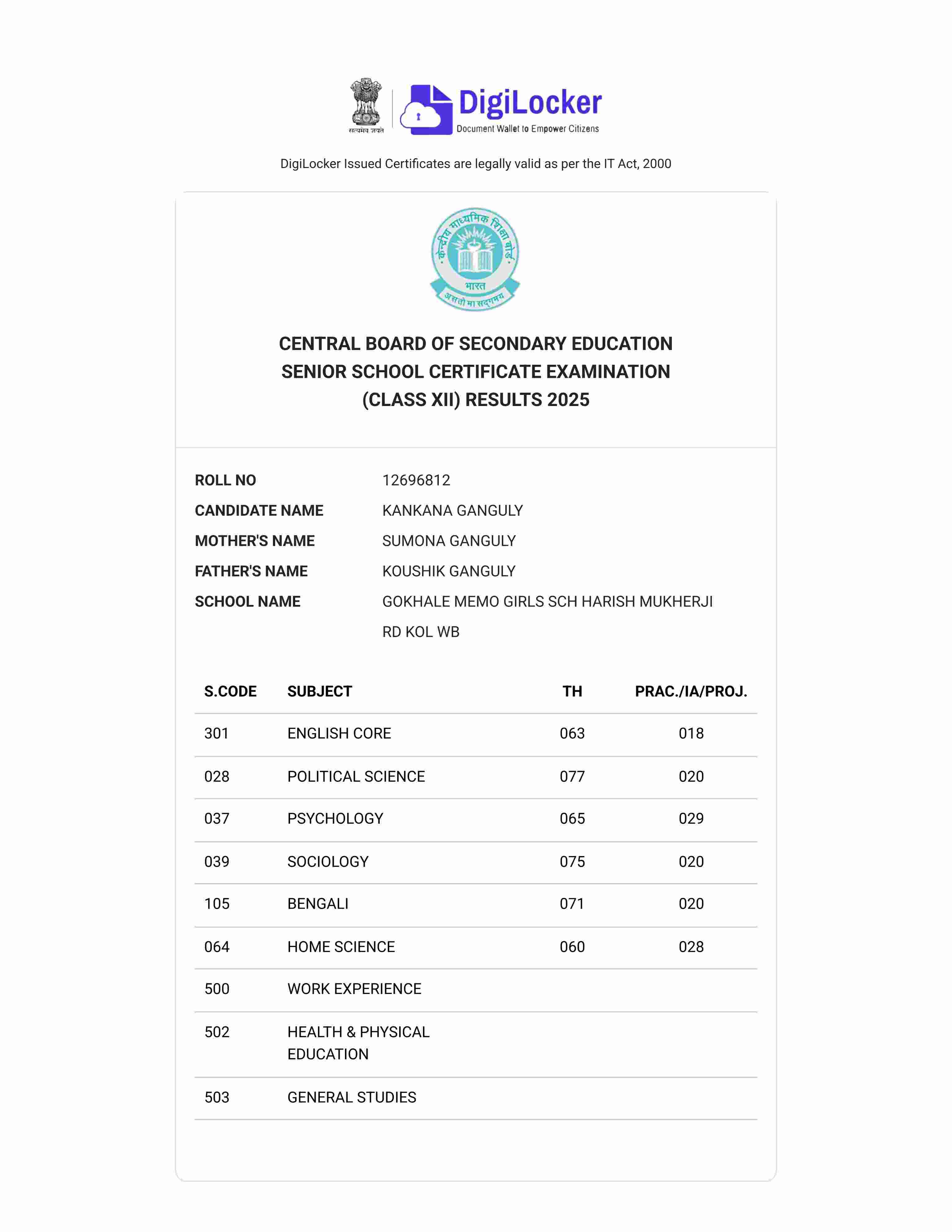 सत्यमेव जयते

DigiLocker
Document Wallet to Empower Citizens

DigiLocker Issued Certificates are legally valid as per the IT Act, 2000

केन्द्रीय माध्यमिक शिक्षा बोर्ड
भारत
असतो मा सद्गमय

CENTRAL BOARD OF SECONDARY EDUCATION
SENIOR SCHOOL CERTIFICATE EXAMINATION
(CLASS XII) RESULTS 2025

ROLL NO 12696812
CANDIDATE NAME KANKANA GANGULY
MOTHER'S NAME SUMONA GANGULY
FATHER'S NAME KOUSHIK GANGULY
SCHOOL NAME GOKHALE MEMO GIRLS SCH HARISH MUKHERJI RD KOL WB

| S.CODE | SUBJECT | TH | PRAC./IA/PROJ. |
|---|---|---|---|
| 301 | ENGLISH CORE | 063 | 018 |
| 028 | POLITICAL SCIENCE | 077 | 020 |
| 037 | PSYCHOLOGY | 065 | 029 |
| 039 | SOCIOLOGY | 075 | 020 |
| 105 | BENGALI | 071 | 020 |
| 064 | HOME SCIENCE | 060 | 028 |
| 500 | WORK EXPERIENCE | | |
| 502 | HEALTH & PHYSICAL EDUCATION | | |
| 503 | GENERAL STUDIES | | |